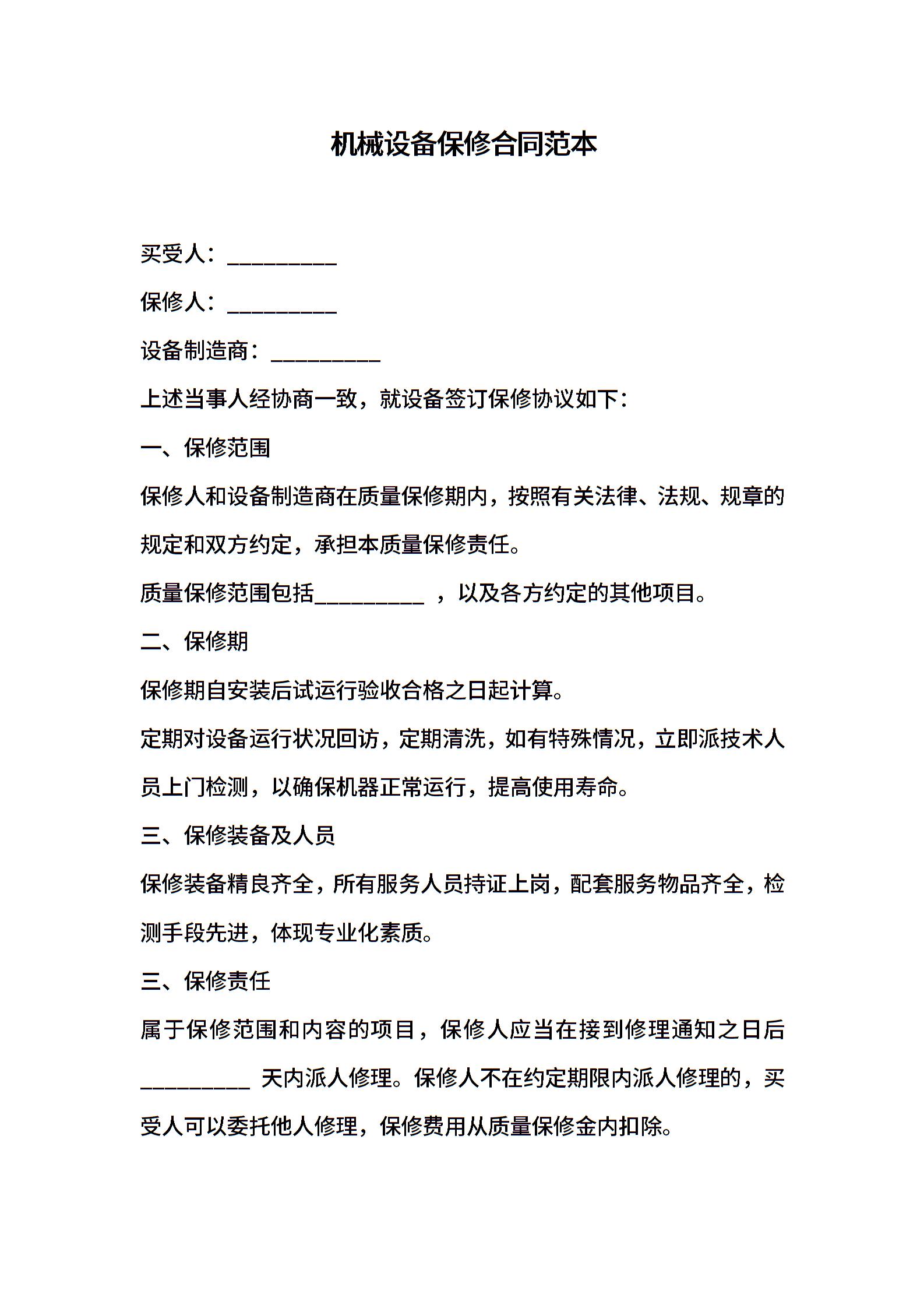 机械设备保修合同范本

买受人：__________

保修人：__________

设备制造商：__________

上述当事人经协商一致，就设备签订保修协议如下：

一、保修范围

保修人和设备制造商在质量保修期内，按照有关法律、法规、规章的规定和双方约定，承担本质量保修责任。

质量保修范围包括__________ ，以及各方约定的其他项目。

二、保修期

保修期自安装后试运行验收合格之日起计算。

定期对设备运行状况回访，定期清洗，如有特殊情况，立即派技术人员上门检测，以确保机器正常运行，提高使用寿命。

三、保修装备及人员

保修装备精良齐全，所有服务人员持证上岗，配套服务物品齐全，检测手段先进，体现专业化素质。

三、保修责任

属于保修范围和内容的项目，保修人应当在接到修理通知之日后__________ 天内派人修理。保修人不在约定期限内派人修理的，买受人可以委托他人修理，保修费用从质量保修金内扣除。